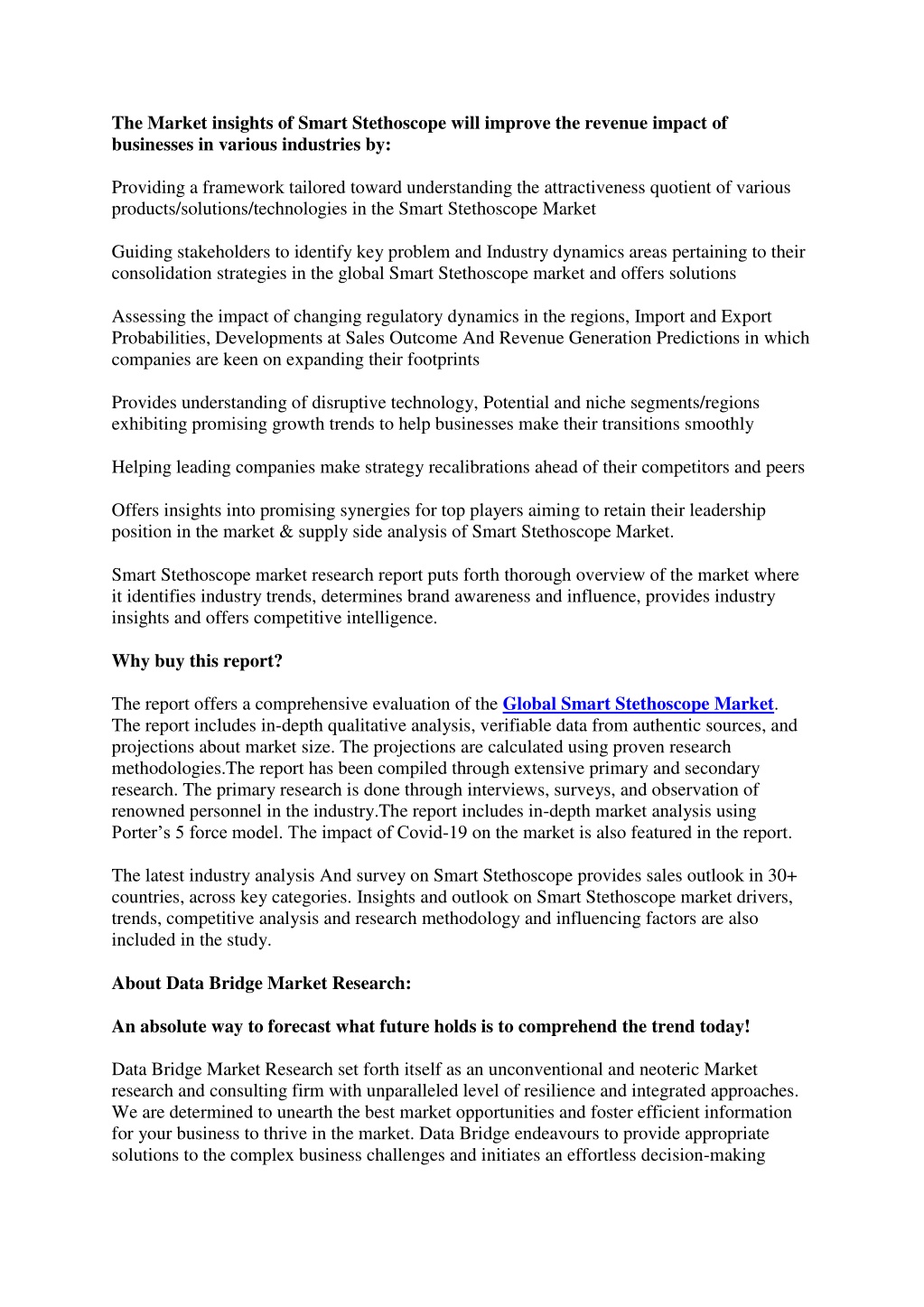 The Market insights of Smart Stethoscope will improve the revenue impact of businesses in various industries by:

Providing a framework tailored toward understanding the attractiveness quotient of various products/solutions/technologies in the Smart Stethoscope Market

Guiding stakeholders to identify key problem and Industry dynamics areas pertaining to their consolidation strategies in the global Smart Stethoscope market and offers solutions

Assessing the impact of changing regulatory dynamics in the regions, Import and Export Probabilities, Developments at Sales Outcome And Revenue Generation Predictions in which companies are keen on expanding their footprints

Provides understanding of disruptive technology, Potential and niche segments/regions exhibiting promising growth trends to help businesses make their transitions smoothly

Helping leading companies make strategy recalibrations ahead of their competitors and peers

Offers insights into promising synergies for top players aiming to retain their leadership position in the market & supply side analysis of Smart Stethoscope Market.

Smart Stethoscope market research report puts forth thorough overview of the market where it identifies industry trends, determines brand awareness and influence, provides industry insights and offers competitive intelligence.

Why buy this report?

The report offers a comprehensive evaluation of the Global Smart Stethoscope Market. The report includes in-depth qualitative analysis, verifiable data from authentic sources, and projections about market size. The projections are calculated using proven research methodologies.The report has been compiled through extensive primary and secondary research. The primary research is done through interviews, surveys, and observation of renowned personnel in the industry.The report includes in-depth market analysis using Porter's 5 force model. The impact of Covid-19 on the market is also featured in the report.

The latest industry analysis And survey on Smart Stethoscope provides sales outlook in 30+ countries, across key categories. Insights and outlook on Smart Stethoscope market drivers, trends, competitive analysis and research methodology and influencing factors are also included in the study.

About Data Bridge Market Research:

An absolute way to forecast what future holds is to comprehend the trend today!

Data Bridge Market Research set forth itself as an unconventional and neoteric Market research and consulting firm with unparalleled level of resilience and integrated approaches. We are determined to unearth the best market opportunities and foster efficient information for your business to thrive in the market. Data Bridge endeavours to provide appropriate solutions to the complex business challenges and initiates an effortless decision-making